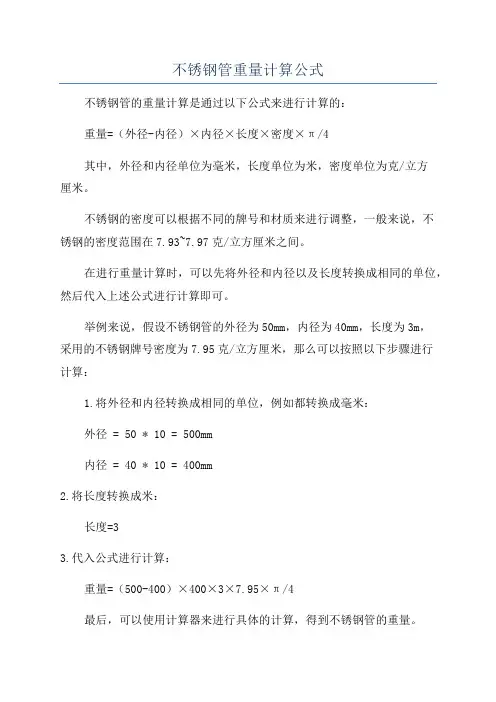 不锈钢管重量计算公式

不锈钢管的重量计算是通过以下公式来进行计算的：

重量=（外径-内径）×内径×长度×密度×π/4

其中，外径和内径单位为毫米，长度单位为米，密度单位为克/立方厘米。

不锈钢的密度可以根据不同的牌号和材质来进行调整，一般来说，不锈钢的密度范围在7.93~7.97克/立方厘米之间。

在进行重量计算时，可以先将外径和内径以及长度转换成相同的单位，然后代入上述公式进行计算即可。

举例来说，假设不锈钢管的外径为50mm，内径为40mm，长度为3m，采用的不锈钢牌号密度为7.95克/立方厘米，那么可以按照以下步骤进行计算：

1.将外径和内径转换成相同的单位，例如都转换成毫米：

外径 = 50 * 10 = 500mm

内径 = 40 * 10 = 400mm

2.将长度转换成米：

长度=3

3.代入公式进行计算：

重量=（500-400）×400×3×7.95×π/4

最后，可以使用计算器来进行具体的计算，得到不锈钢管的重量。